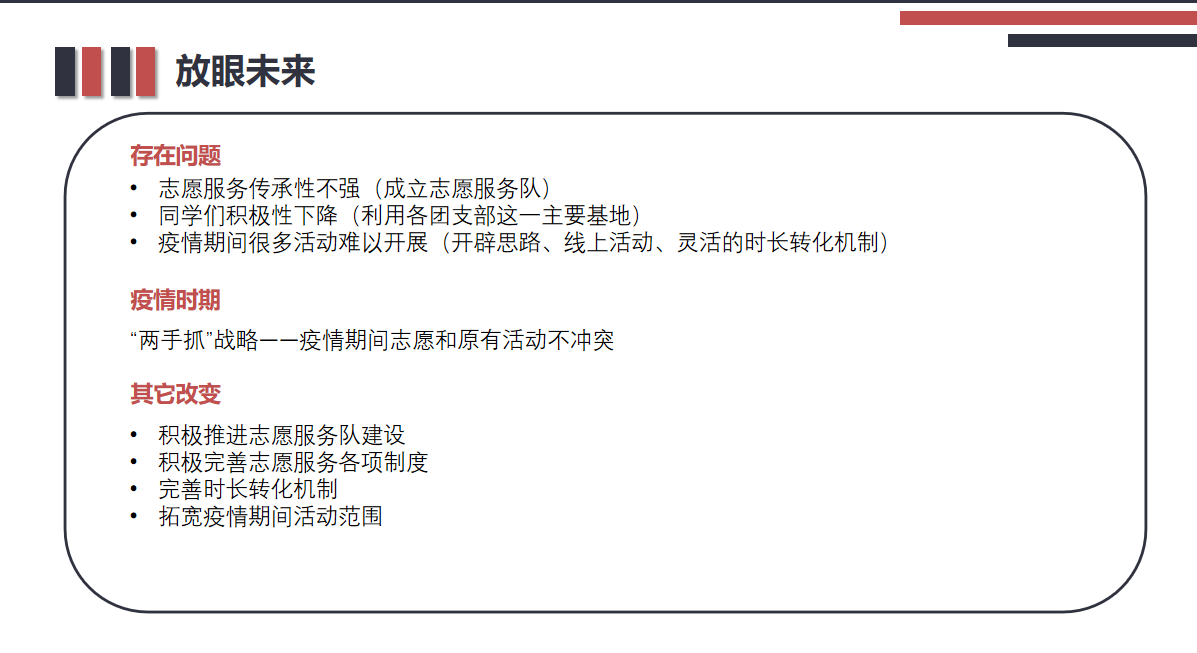 放眼未来

存在问题

• 志愿服务传承性不强（成立志愿服务队）
• 同学们积极性下降（利用各团支部这一主要基地）
• 疫情期间很多活动难以开展（开辟思路、线上活动、灵活的时长转化机制）

疫情时期

“两手抓”战略——疫情期间志愿和原有活动不冲突

其它改变

• 积极推进志愿服务队建设
• 积极完善志愿服务各项制度
• 完善时长转化机制
• 拓宽疫情期间活动范围